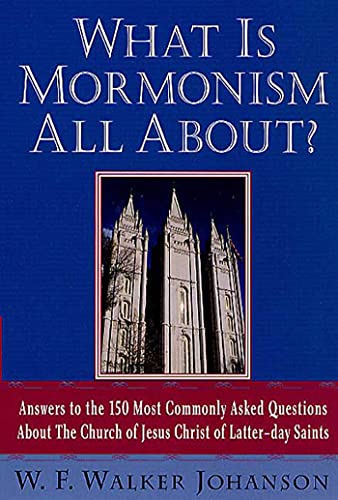 WHAT IS MORMONISM ALL ABOUT?

Answers to the 150 Most Commonly Asked Questions About The Church of Jesus Christ of Latter-day Saints

W. F. WALKER JOHANSON